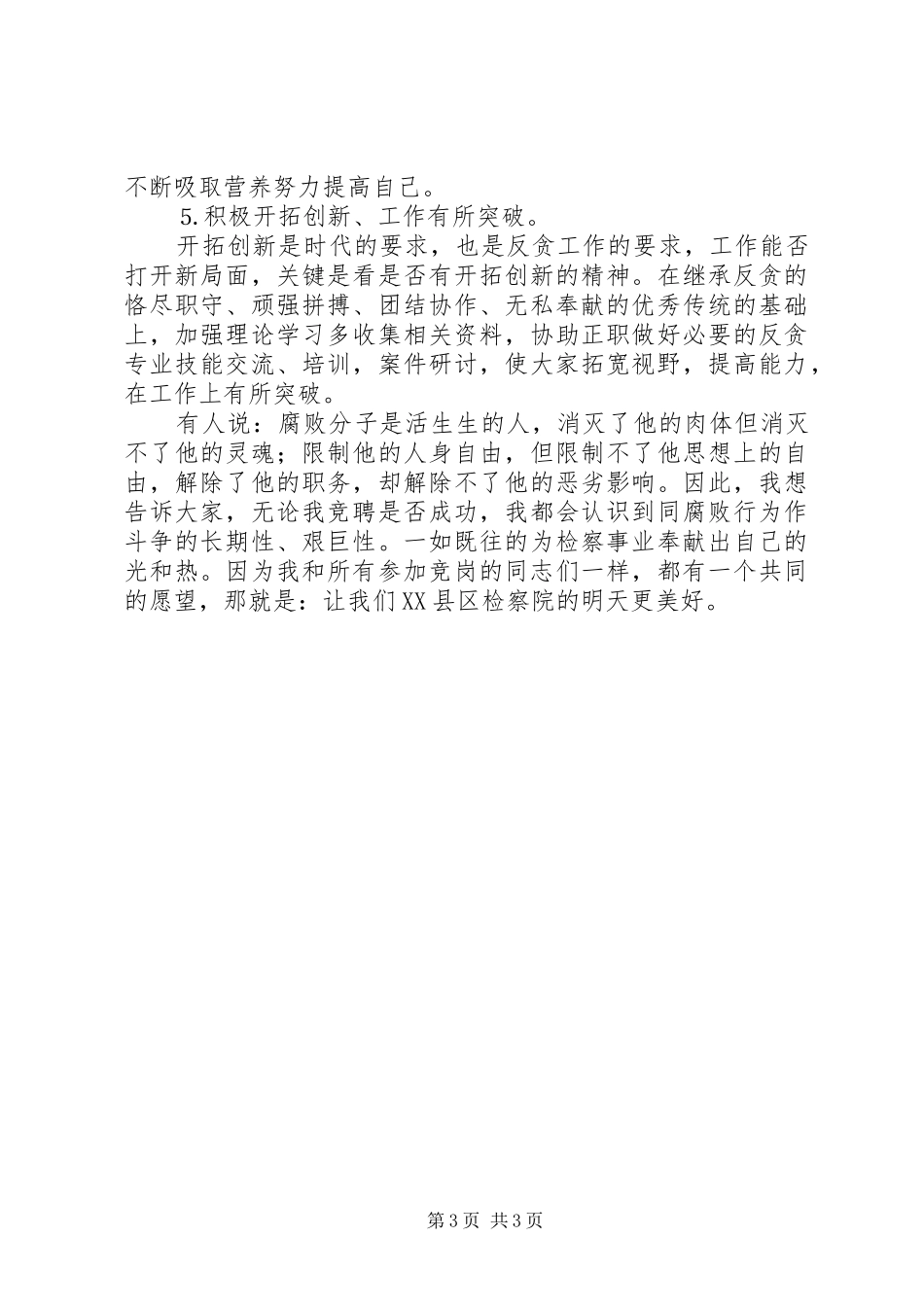 不断吸取营养努力提高自己。

5.积极开拓创新、工作有所突破。

开拓创新是时代的要求，也是反贪工作的要求，工作能否打开新局面，关键是看是否有开拓创新的精神。在继承反贪的恪尽职守、顽强拼搏、团结协作、无私奉献的优秀传统的基础上，加强理论学习多收集相关资料，协助正职做好必要的反贪专业技能交流、培训，案件研讨，使大家拓宽视野，提高能力，在工作上有所突破。

有人说：腐败分子是活生生的人，消灭了他的肉体但消灭不了他的灵魂；限制他的人身自由，但限制不了他思想上的自由，解除了他的职务，却解除不了他的恶劣影响。因此，我想告诉大家，无论我竞聘是否成功，我都会认识到同腐败行为作斗争的长期性、艰巨性。一如既往的为检察事业奉献出自己的光和热。因为我和所有参加竞岗的同志们一样，都有一个共同的愿望，那就是：让我们XX县区检察院的明天更美好。

第3页 共3页